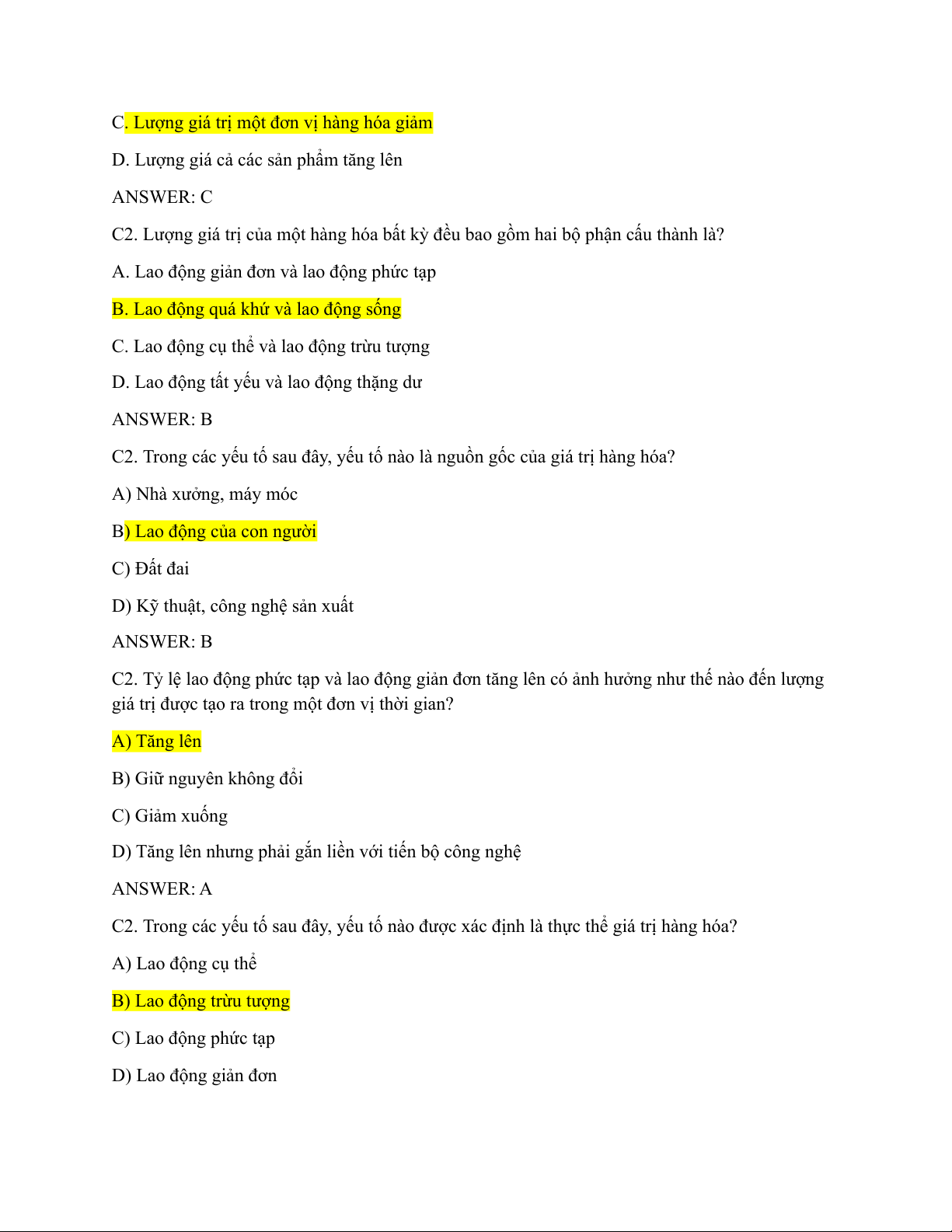 C. Lượng giá trị một đơn vị hàng hóa giảm

D. Lượng giá cả các sản phẩm tăng lên

ANSWER: C

C2. Lượng giá trị của một hàng hóa bất kỳ đều bao gồm hai bộ phận cấu thành là?

A. Lao động giản đơn và lao động phức tạp

B. Lao động quá khứ và lao động sống

C. Lao động cụ thể và lao động trừu tượng

D. Lao động tất yếu và lao động thặng dư

ANSWER: B

C2. Trong các yếu tố sau đây, yếu tố nào là nguồn gốc của giá trị hàng hóa?

A) Nhà xưởng, máy móc

B) Lao động của con người

C) Đất đai

D) Kỹ thuật, công nghệ sản xuất

ANSWER: B

C2. Tỷ lệ lao động phức tạp và lao động giản đơn tăng lên có ảnh hưởng như thế nào đến lượng giá trị được tạo ra trong một đơn vị thời gian?

A) Tăng lên

B) Giữ nguyên không đổi

C) Giảm xuống

D) Tăng lên nhưng phải gắn liền với tiến bộ công nghệ

ANSWER: A

C2. Trong các yếu tố sau đây, yếu tố nào được xác định là thực thể giá trị hàng hóa?

A) Lao động cụ thể

B) Lao động trừu tượng

C) Lao động phức tạp

D) Lao động giản đơn